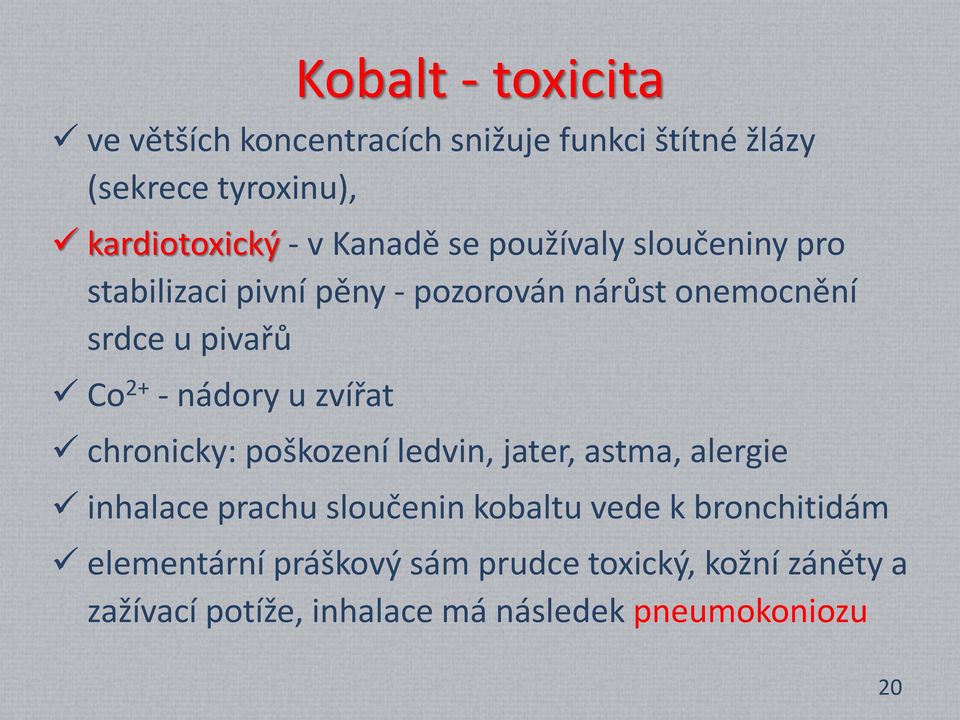 Kobalt - toxicita

✓ ve větších koncentracích snižuje funkci štítné žlázy (sekrece tyroxinu),

✓ kardiotoxický - v Kanadě se používaly sloučeniny pro stabilizaci pivní pěny - pozorován nárůst onemocnění srdce u pivařů

✓ $Co^{2+}$ - nádory u zvířat

✓ chronicky: poškození ledvin, jater, astma, alergie

✓ inhalace prachu sloučenin kobaltu vede k bronchitidám

✓ elementární práškový sám prudce toxický, kožní záněty a zažívací potíže, inhalace má následek pneumokoniozu

20